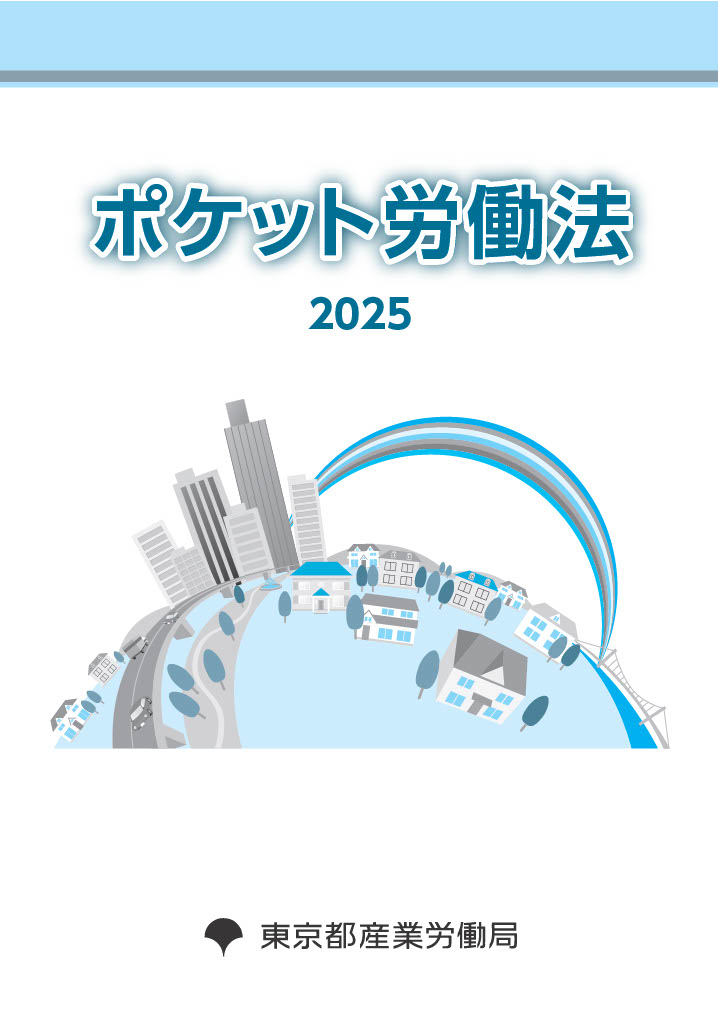 ポケット労働法

2025

東京都産業労働局